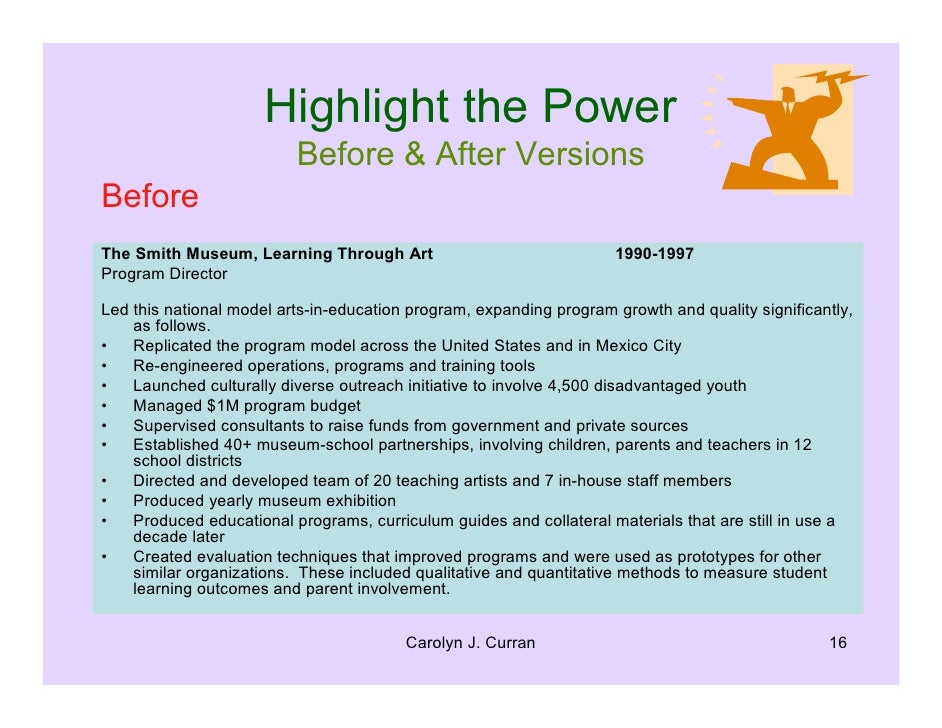 Highlight the Power
Before & After Versions

Before

The Smith Museum, Learning Through Art 1990-1997
Program Director

Led this national model arts-in-education program, expanding program growth and quality significantly, as follows.
• Replicated the program model across the United States and in Mexico City
• Re-engineered operations, programs and training tools
• Launched culturally diverse outreach initiative to involve 4,500 disadvantaged youth
• Managed $1M program budget
• Supervised consultants to raise funds from government and private sources
• Established 40+ museum-school partnerships, involving children, parents and teachers in 12 school districts
• Directed and developed team of 20 teaching artists and 7 in-house staff members
• Produced yearly museum exhibition
• Produced educational programs, curriculum guides and collateral materials that are still in use a decade later
• Created evaluation techniques that improved programs and were used as prototypes for other similar organizations. These included qualitative and quantitative methods to measure student learning outcomes and parent involvement.

Carolyn J. Curran 16